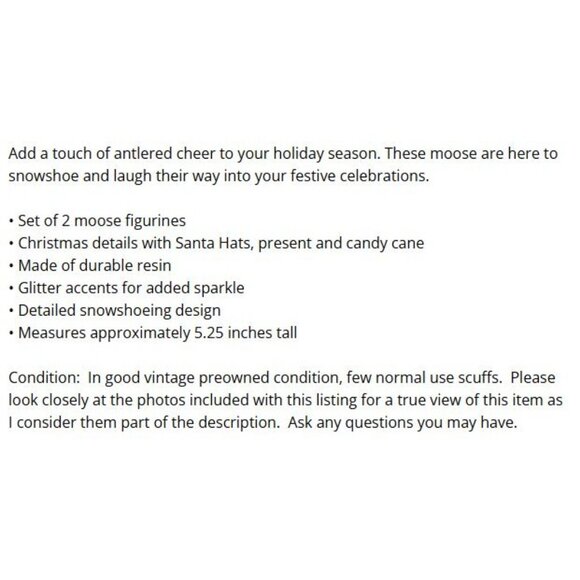 Add a touch of antlered cheer to your holiday season. These moose are here to snowshoe and laugh their way into your festive celebrations.

• Set of 2 moose figurines
• Christmas details with Santa Hats, present and candy cane
• Made of durable resin
• Glitter accents for added sparkle
• Detailed snowshoeing design
• Measures approximately 5.25 inches tall

Condition: In good vintage preowned condition, few normal use scuffs. Please look closely at the photos included with this listing for a true view of this item as I consider them part of the description. Ask any questions you may have.